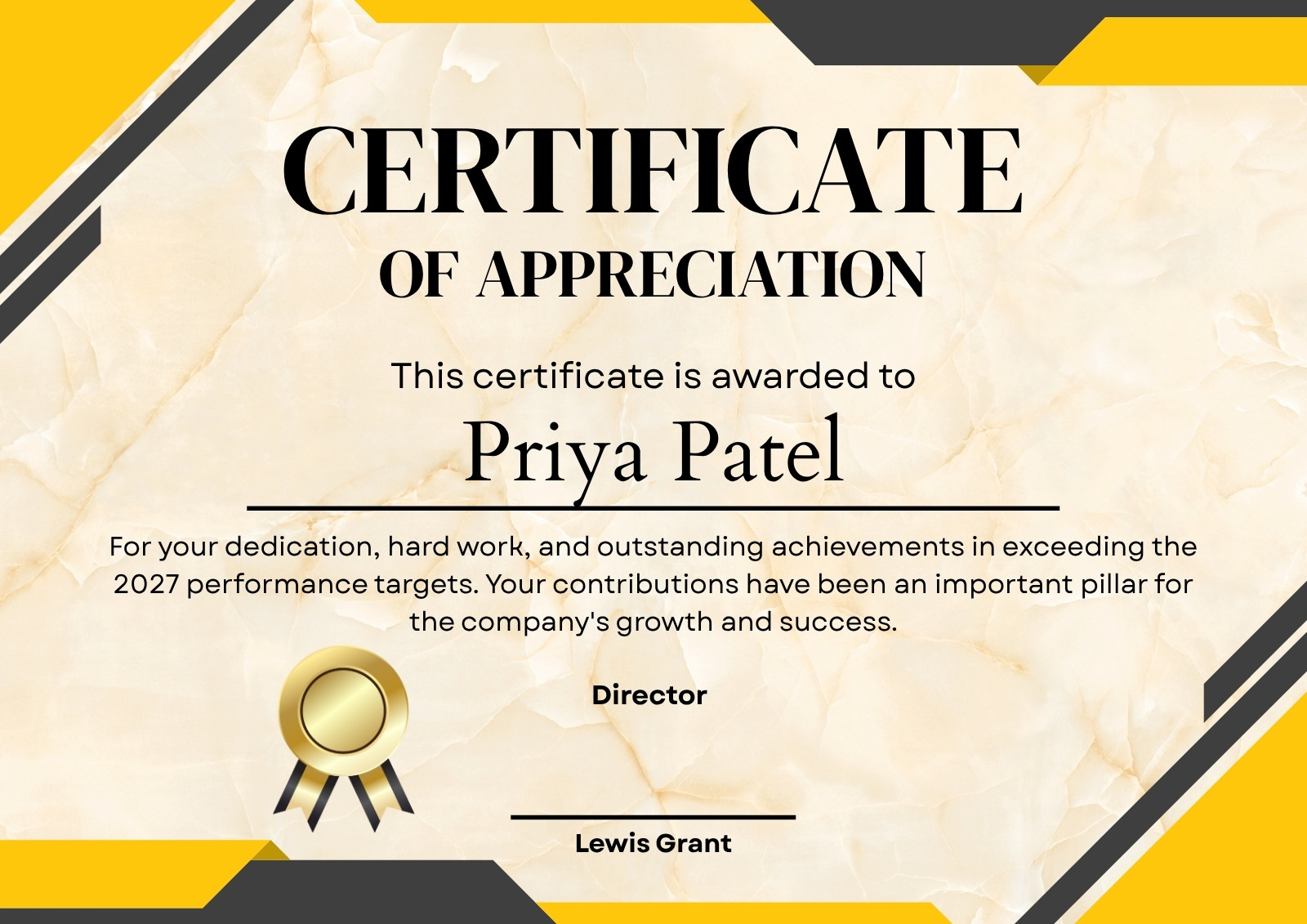 CERTIFICATE
OF APPRECIATION

This certificate is awarded to

Priya Patel

For your dedication, hard work, and outstanding achievements in exceeding the 2027 performance targets. Your contributions have been an important pillar for the company's growth and success.

Director

Lewis Grant